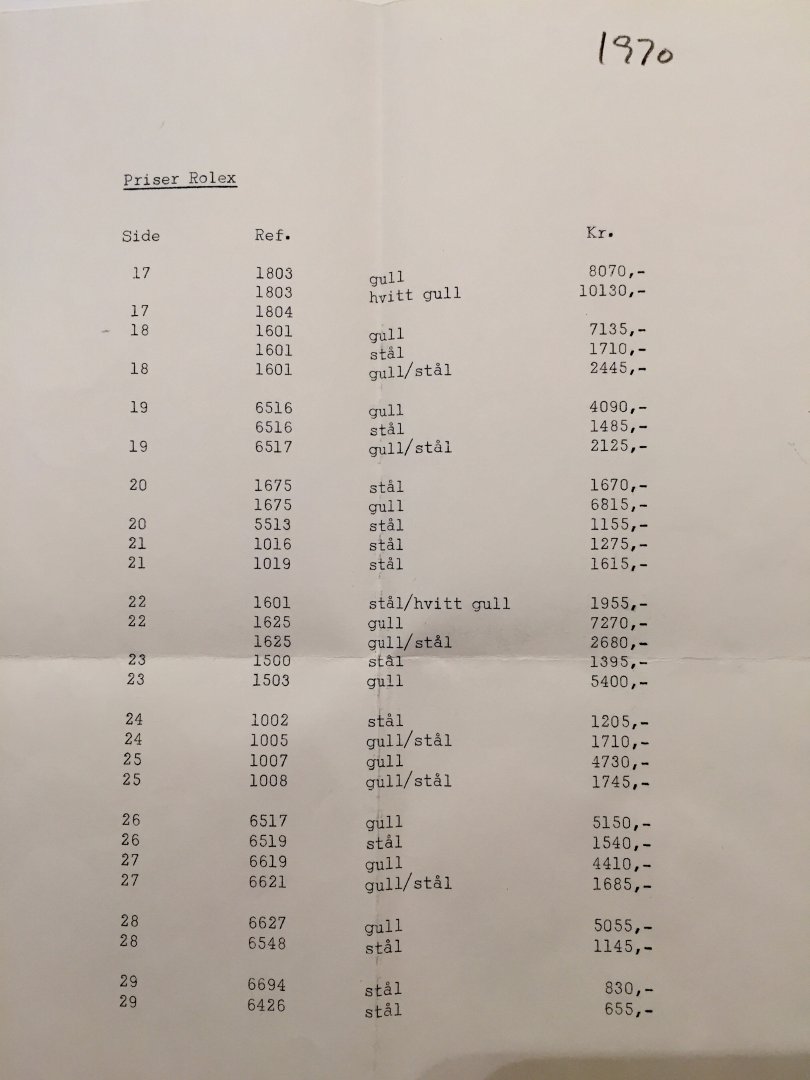 1970

Priser Rolex

| Side | Ref. | | Kr. |
|---|---|---|---|
| 17 | 1803 | gull | 8070,- |
| | 1803 | hvitt gull | 10130,- |
| 17 | 1804 | | |
| 18 | 1601 | gull | 7135,- |
| | 1601 | stål | 1710,- |
| 18 | 1601 | gull/stål | 2445,- |
| 19 | 6516 | gull | 4090,- |
| | 6516 | stål | 1485,- |
| 19 | 6517 | gull/stål | 2125,- |
| 20 | 1675 | stål | 1670,- |
| | 1675 | gull | 6815,- |
| 20 | 5513 | stål | 1155,- |
| 21 | 1016 | stål | 1275,- |
| 21 | 1019 | stål | 1615,- |
| 22 | 1601 | stål/hvitt gull | 1955,- |
| 22 | 1625 | gull | 7270,- |
| | 1625 | gull/stål | 2680,- |
| 23 | 1500 | stål | 1395,- |
| 23 | 1503 | gull | 5400,- |
| 24 | 1002 | stål | 1205,- |
| 24 | 1005 | gull/stål | 1710,- |
| 25 | 1007 | gull | 4730,- |
| 25 | 1008 | gull/stål | 1745,- |
| 26 | 6517 | gull | 5150,- |
| 26 | 6519 | stål | 1540,- |
| 27 | 6619 | gull | 4410,- |
| 27 | 6621 | gull/stål | 1685,- |
| 28 | 6627 | gull | 5055,- |
| 28 | 6548 | stål | 1145,- |
| 29 | 6694 | stål | 830,- |
| 29 | 6426 | stål | 655,- |